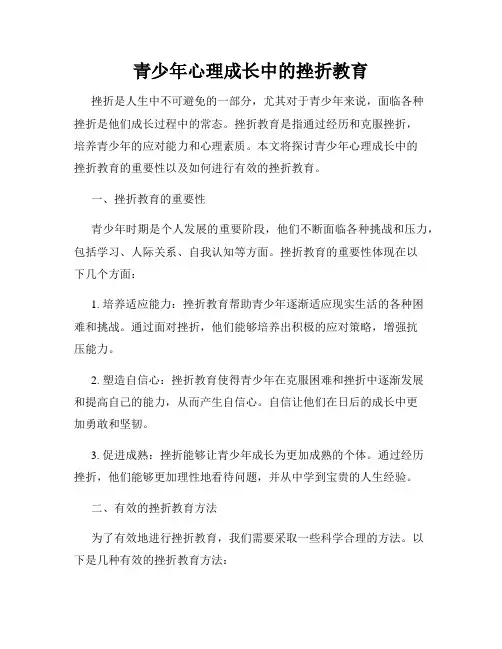 青少年心理成长中的挫折教育

挫折是人生中不可避免的一部分，尤其对于青少年来说，面临各种挫折是他们成长过程中的常态。挫折教育是指通过经历和克服挫折，培养青少年的应对能力和心理素质。本文将探讨青少年心理成长中的挫折教育的重要性以及如何进行有效的挫折教育。

一、挫折教育的重要性

青少年时期是个人发展的重要阶段，他们不断面临各种挑战和压力，包括学习、人际关系、自我认知等方面。挫折教育的重要性体现在以下几个方面：

1. 培养适应能力：挫折教育帮助青少年逐渐适应现实生活的各种困难和挑战。通过面对挫折，他们能够培养出积极的应对策略，增强抗压能力。

2. 塑造自信心：挫折教育使得青少年在克服困难和挫折中逐渐发展和提高自己的能力，从而产生自信心。自信让他们在日后的成长中更加勇敢和坚韧。

3. 促进成熟：挫折能够让青少年成长为更加成熟的个体。通过经历挫折，他们能够更加理性地看待问题，并从中学到宝贵的人生经验。

二、有效的挫折教育方法

为了有效地进行挫折教育，我们需要采取一些科学合理的方法。以下是几种有效的挫折教育方法：